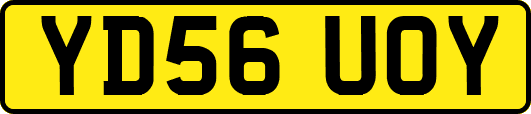 YD56 UOY